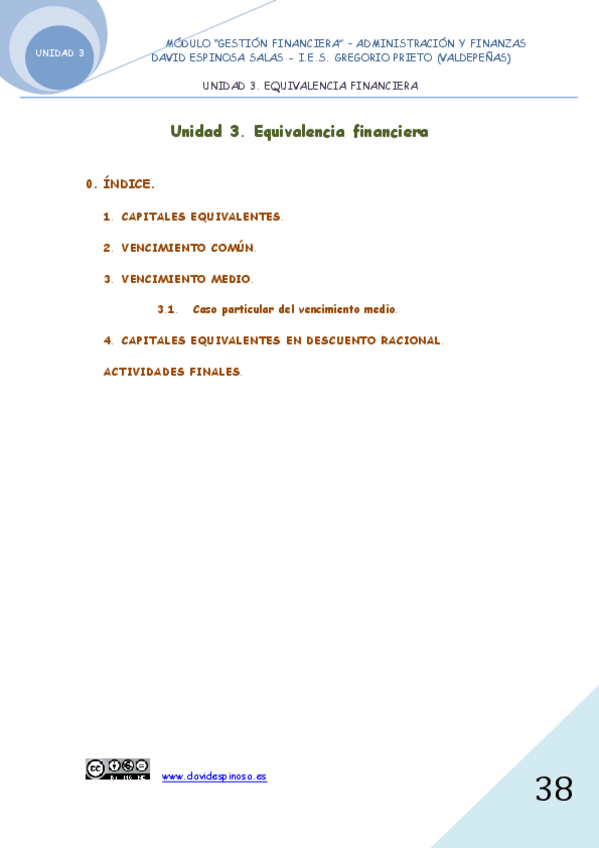 UNIDAD 3

MÓDULO "GESTIÓN FINANCIERA" – ADMINISTRACIÓN Y FINANZAS
DAVID ESPINOSA SALAS – I.E.S. GREGORIO PRIETO (VALDEPEÑAS)

UNIDAD 3. EQUIVALENCIA FINANCIERA

Unidad 3. Equivalencia financiera

0. ÍNDICE.

1. CAPITALES EQUIVALENTES.

2. VENCIMIENTO COMÚN.

3. VENCIMIENTO MEDIO.

3.1. Caso particular del vencimiento medio.

4. CAPITALES EQUIVALENTES EN DESCUENTO RACIONAL.

ACTIVIDADES FINALES.

www.davidespinosa.es

38